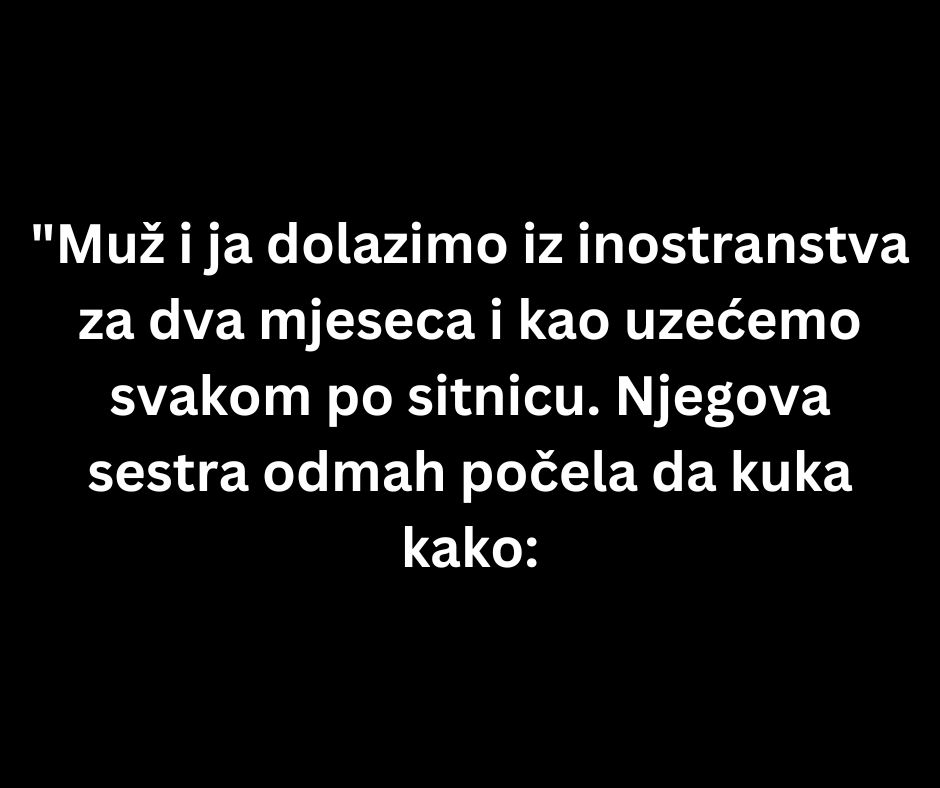 "Muž i ja dolazimo iz inostranstva za dva mjeseca i kao uzećemo svakom po sitnicu. Njegova sestra odmah počela da kuka kako: